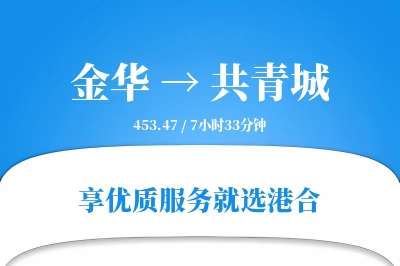 金华 → 共青城

453.47 / 7小时33分钟

享优质服务就选港合